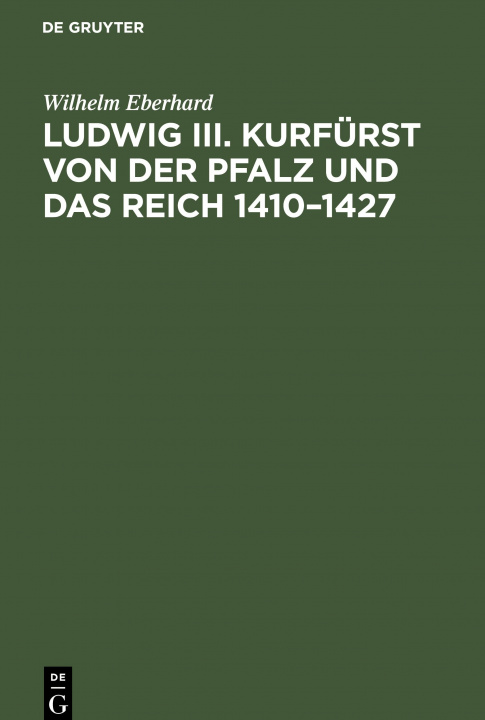 DE GRUYTER

Wilhelm Eberhard

LUDWIG III. KURFÜRST VON DER PFALZ UND DAS REICH 1410–1427

DE
G